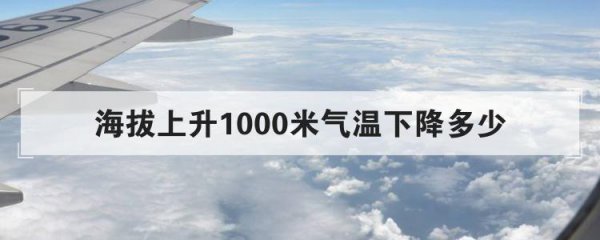 海拔上升1000米气温下降多少